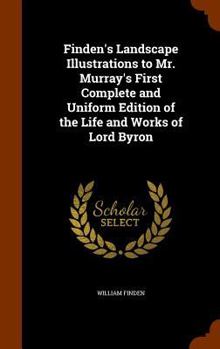 Finden's Landscape Illustrations to Mr. Murray's First Complete and Uniform Edition of the Life and Works of Lord Byron

Scholar SELECT

WILLIAM FINDEN